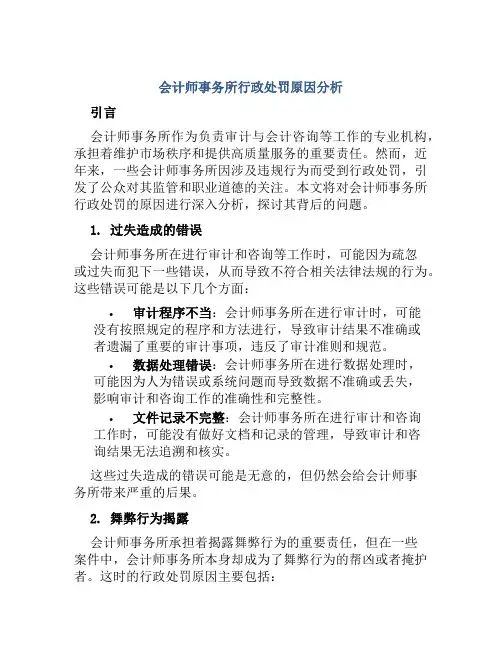 会计师事务所行政处罚原因分析

引言

会计师事务所作为负责审计与会计咨询等工作的专业机构，承担着维护市场秩序和提供高质量服务的重要责任。然而，近年来，一些会计师事务所因涉及违规行为而受到行政处罚，引发了公众对其监管和职业道德的关注。本文将对会计师事务所行政处罚的原因进行深入分析，探讨其背后的问题。

1. 过失造成的错误

会计师事务所在进行审计和咨询等工作时，可能因为疏忽或过失而犯下一些错误，从而导致不符合相关法律法规的行为。这些错误可能是以下几个方面：

• 审计程序不当：会计师事务所在进行审计时，可能没有按照规定的程序和方法进行，导致审计结果不准确或者遗漏了重要的审计事项，违反了审计准则和规范。

• 数据处理错误：会计师事务所在进行数据处理时，可能因为人为错误或系统问题而导致数据不准确或丢失，影响审计和咨询工作的准确性和完整性。

• 文件记录不完整：会计师事务所在进行审计和咨询工作时，可能没有做好文档和记录的管理，导致审计和咨询结果无法追溯和核实。

这些过失造成的错误可能是无意的，但仍然会给会计师事务所带来严重的后果。

2. 舞弊行为揭露

会计师事务所承担着揭露舞弊行为的重要责任，但在一些案件中，会计师事务所本身却成为了舞弊行为的帮凶或者掩护者。这时的行政处罚原因主要包括：